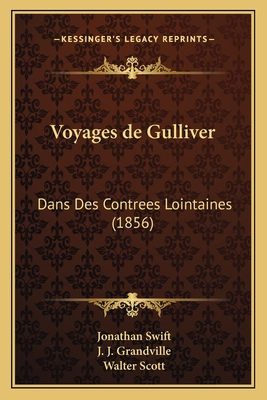 —KESSINGER'S LEGACY REPRINTS—

Voyages de Gulliver

Dans Des Contrees Lointaines (1856)

Jonathan Swift
J. J. Grandville
Walter Scott